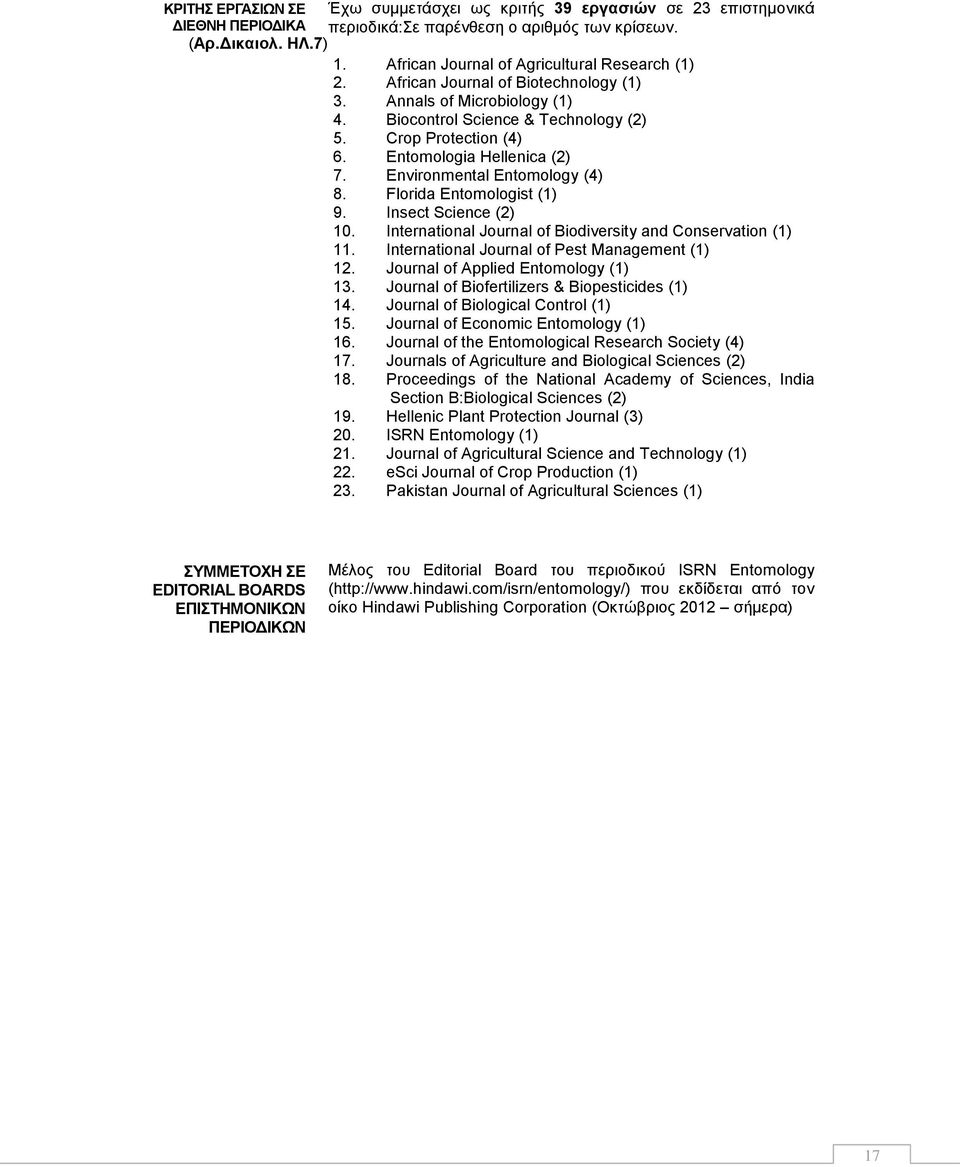 ΚΡΙΤΗΣ ΕΡΓΑΣΙΩΝ ΣΕ ΔΙΕΘΝΗ ΠΕΡΙΟΔΙΚΑ (Αρ.Δικαιολ. ΗΛ.7)

Έχω συμμετάσχει ως κριτής 39 εργασιών σε 23 επιστημονικά περιοδικά:Σε παρένθεση ο αριθμός των κρίσεων.

1. African Journal of Agricultural Research (1)
2. African Journal of Biotechnology (1)
3. Annals of Microbiology (1)
4. Biocontrol Science & Technology (2)
5. Crop Protection (4)
6. Entomologia Hellenica (2)
7. Environmental Entomology (4)
8. Florida Entomologist (1)
9. Insect Science (2)
10. International Journal of Biodiversity and Conservation (1)
11. International Journal of Pest Management (1)
12. Journal of Applied Entomology (1)
13. Journal of Biofertilizers & Biopesticides (1)
14. Journal of Biological Control (1)
15. Journal of Economic Entomology (1)
16. Journal of the Entomological Research Society (4)
17. Journals of Agriculture and Biological Sciences (2)
18. Proceedings of the National Academy of Sciences, India Section B:Biological Sciences (2)
19. Hellenic Plant Protection Journal (3)
20. ISRN Entomology (1)
21. Journal of Agricultural Science and Technology (1)
22. eSci Journal of Crop Production (1)
23. Pakistan Journal of Agricultural Sciences (1)

ΣΥΜΜΕΤΟΧΗ ΣΕ EDITORIAL BOARDS ΕΠΙΣΤΗΜΟΝΙΚΩΝ ΠΕΡΙΟΔΙΚΩΝ

Μέλος του Editorial Board του περιοδικού ISRN Entomology (http://www.hindawi.com/isrn/entomology/) που εκδίδεται από τον οίκο Hindawi Publishing Corporation (Οκτώβριος 2012 – σήμερα)

17